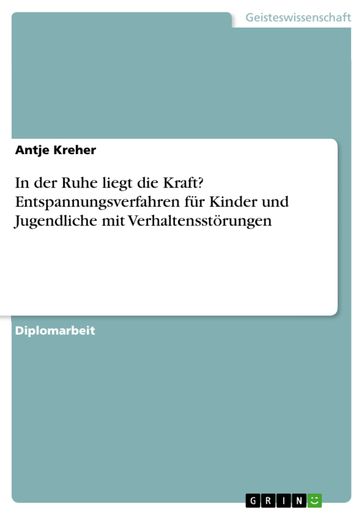 Geisteswissenschaft

Antje Kreher

In der Ruhe liegt die Kraft? Entspannungsverfahren für Kinder und Jugendliche mit Verhaltensstörungen

Diplomarbeit

GRIN